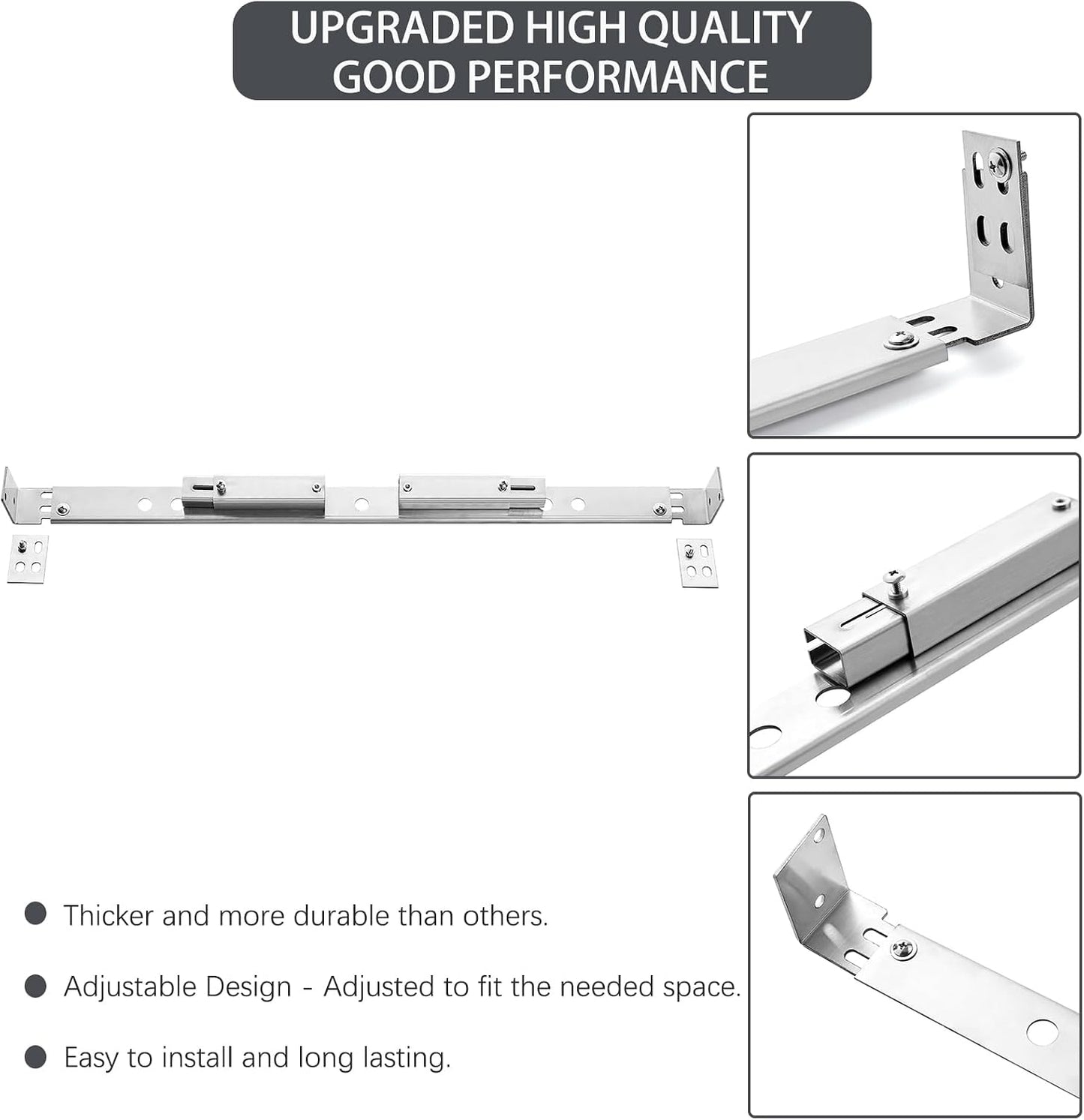 UPGRADED HIGH QUALITY
GOOD PERFORMANCE

• Thicker and more durable than others.

• Adjustable Design - Adjusted to fit the needed space.

• Easy to install and long lasting.